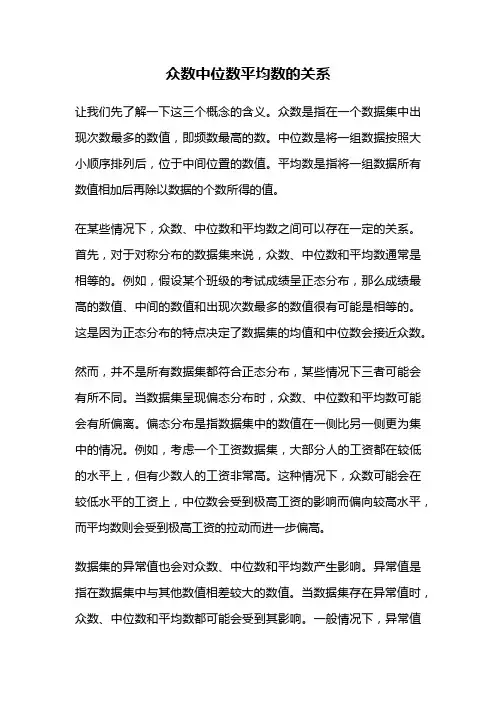 众数中位数平均数的关系

让我们先了解一下这三个概念的含义。众数是指在一个数据集中出现次数最多的数值，即频数最高的数。中位数是将一组数据按照大小顺序排列后，位于中间位置的数值。平均数是指将一组数据所有数值相加后再除以数据的个数所得的值。

在某些情况下，众数、中位数和平均数之间可以存在一定的关系。首先，对于对称分布的数据集来说，众数、中位数和平均数通常是相等的。例如，假设某个班级的考试成绩呈正态分布，那么成绩最高的数值、中间的数值和出现次数最多的数值很有可能是相等的。这是因为正态分布的特点决定了数据集的均值和中位数会接近众数。

然而，并不是所有数据集都符合正态分布，某些情况下三者可能会有所不同。当数据集呈现偏态分布时，众数、中位数和平均数可能会有所偏离。偏态分布是指数据集中的数值在一侧比另一侧更为集中的情况。例如，考虑一个工资数据集，大部分人的工资都在较低的水平上，但有少数人的工资非常高。这种情况下，众数可能会在较低水平的工资上，中位数会受到极高工资的影响而偏向较高水平，而平均数则会受到极高工资的拉动而进一步偏高。

数据集的异常值也会对众数、中位数和平均数产生影响。异常值是指在数据集中与其他数值相差较大的数值。当数据集存在异常值时，众数、中位数和平均数都可能会受到其影响。一般情况下，异常值